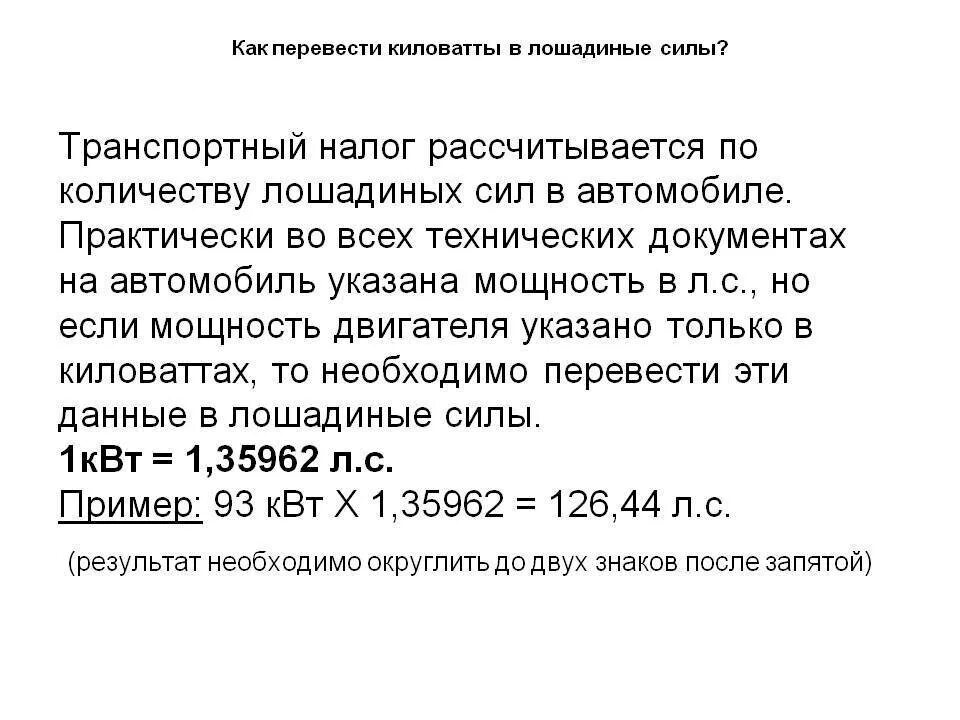 Как перевести киловатты в лошадиные силы?

Транспортный налог рассчитывается по количеству лошадиных сил в автомобиле. Практически во всех технических документах на автомобиль указана мощность в л.с., но если мощность двигателя указано только в киловаттах, то необходимо перевести эти данные в лошадиные силы.
1кВт = 1,35962 л.с.
Пример: 93 кВт Х 1,35962 = 126,44 л.с.

(результат необходимо округлить до двух знаков после запятой)